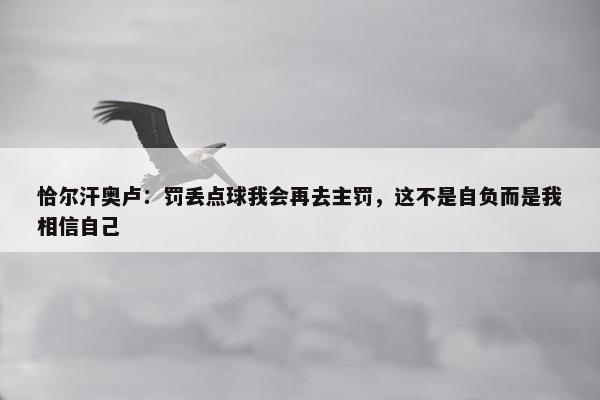 恰尔汗奥卢：罚丢点球我会再去主罚，这不是自负而是我相信自己